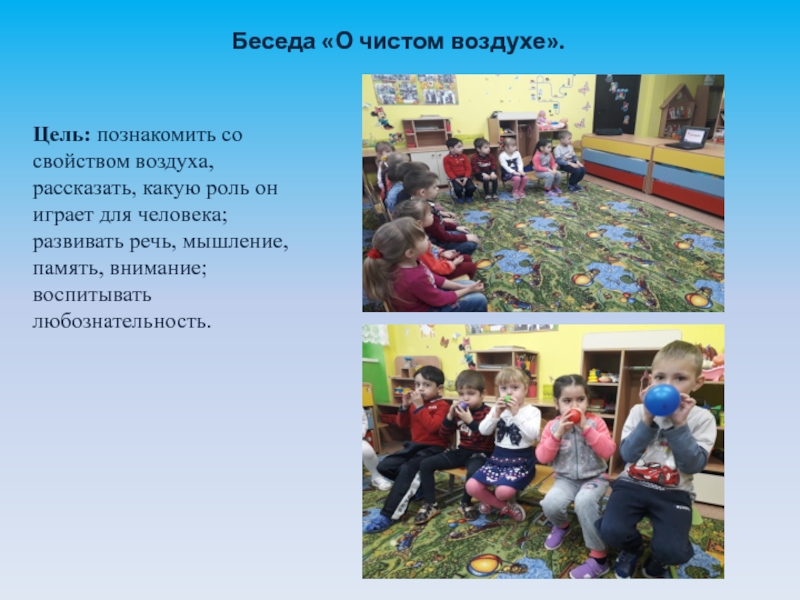 Беседа «О чистом воздухе».

Цель: познакомить со свойством воздуха, рассказать, какую роль он играет для человека; развивать речь, мышление, память, внимание; воспитывать любознательность.